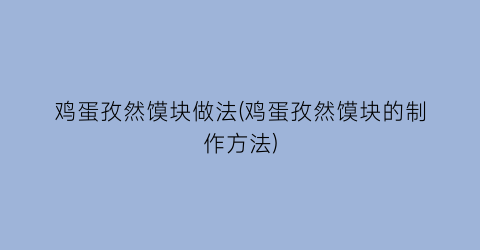 鸡蛋孜然馍块做法(鸡蛋孜然馍块的制作方法)